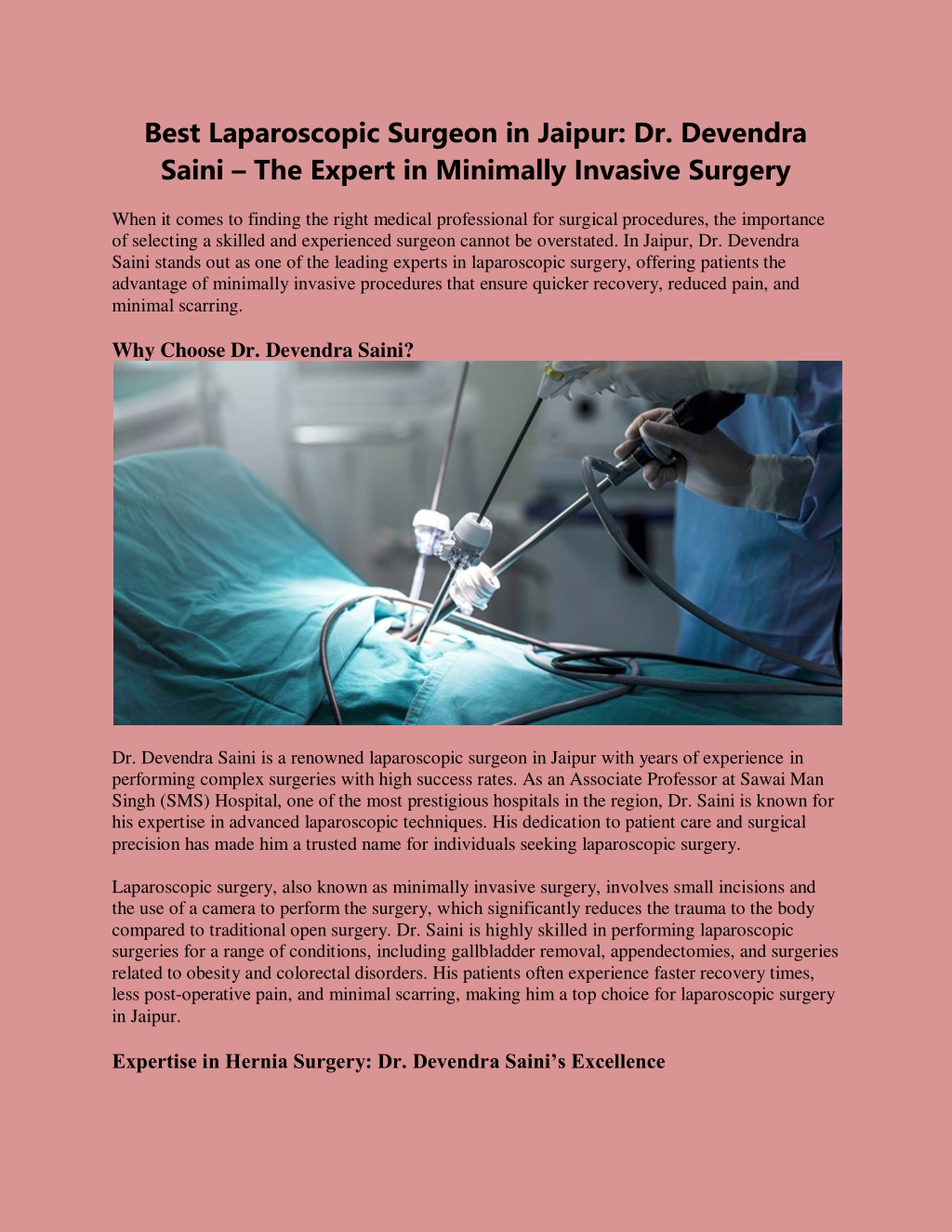 Best Laparoscopic Surgeon in Jaipur: Dr. Devendra Saini – The Expert in Minimally Invasive Surgery

When it comes to finding the right medical professional for surgical procedures, the importance of selecting a skilled and experienced surgeon cannot be overstated. In Jaipur, Dr. Devendra Saini stands out as one of the leading experts in laparoscopic surgery, offering patients the advantage of minimally invasive procedures that ensure quicker recovery, reduced pain, and minimal scarring.

Why Choose Dr. Devendra Saini?

Dr. Devendra Saini is a renowned laparoscopic surgeon in Jaipur with years of experience in performing complex surgeries with high success rates. As an Associate Professor at Sawai Man Singh (SMS) Hospital, one of the most prestigious hospitals in the region, Dr. Saini is known for his expertise in advanced laparoscopic techniques. His dedication to patient care and surgical precision has made him a trusted name for individuals seeking laparoscopic surgery.

Laparoscopic surgery, also known as minimally invasive surgery, involves small incisions and the use of a camera to perform the surgery, which significantly reduces the trauma to the body compared to traditional open surgery. Dr. Saini is highly skilled in performing laparoscopic surgeries for a range of conditions, including gallbladder removal, appendectomies, and surgeries related to obesity and colorectal disorders. His patients often experience faster recovery times, less post-operative pain, and minimal scarring, making him a top choice for laparoscopic surgery in Jaipur.

Expertise in Hernia Surgery: Dr. Devendra Saini's Excellence